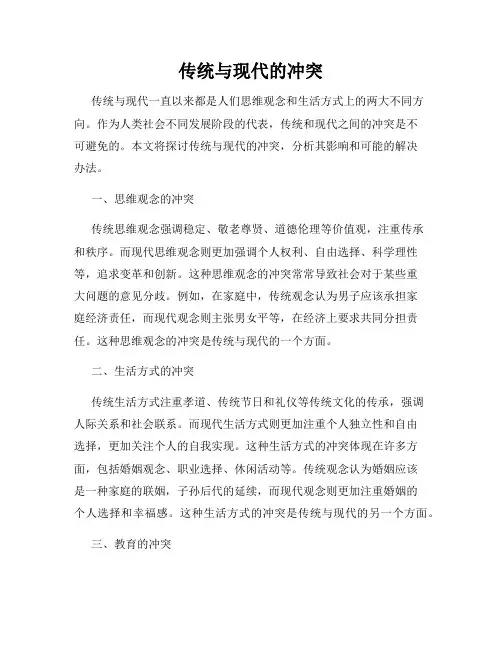 传统与现代的冲突

传统与现代一直以来都是人们思维观念和生活方式上的两大不同方向。作为人类社会不同发展阶段的代表，传统和现代之间的冲突是不可避免的。本文将探讨传统与现代的冲突，分析其影响和可能的解决办法。

一、思维观念的冲突

传统思维观念强调稳定、敬老尊贤、道德伦理等价值观，注重传承和秩序。而现代思维观念则更加强调个人权利、自由选择、科学理性等，追求变革和创新。这种思维观念的冲突常常导致社会对于某些重大问题的意见分歧。例如，在家庭中，传统观念认为男子应该承担家庭经济责任，而现代观念则主张男女平等，在经济上要求共同分担责任。这种思维观念的冲突是传统与现代的一个方面。

二、生活方式的冲突

传统生活方式注重孝道、传统节日和礼仪等传统文化的传承，强调人际关系和社会联系。而现代生活方式则更加注重个人独立性和自由选择，更加关注个人的自我实现。这种生活方式的冲突体现在许多方面，包括婚姻观念、职业选择、休闲活动等。传统观念认为婚姻应该是一种家庭的联姻，子孙后代的延续，而现代观念则更加注重婚姻的个人选择和幸福感。这种生活方式的冲突是传统与现代的另一个方面。

三、教育的冲突